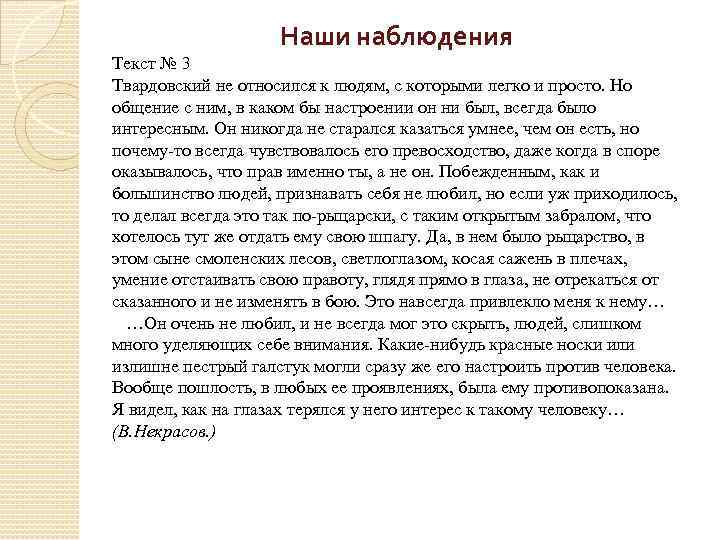 Наши наблюдения

Текст № 3
Твардовский не относился к людям, с которыми легко и просто. Но общение с ним, в каком бы настроении он ни был, всегда было интересным. Он никогда не старался казаться умнее, чем он есть, но почему-то всегда чувствовалось его превосходство, даже когда в споре оказывалось, что прав именно ты, а не он. Побежденным, как и большинство людей, признавать себя не любил, но если уж приходилось, то делал всегда это так по-рыцарски, с таким открытым забралом, что хотелось тут же отдать ему свою шпагу. Да, в нем было рыцарство, в этом сыне смоленских лесов, светлоглазом, косая сажень в плечах, умение отстаивать свою правоту, глядя прямо в глаза, не отрекаться от сказанного и не изменять в бою. Это навсегда привлекло меня к нему…
…Он очень не любил, и не всегда мог это скрыть, людей, слишком много уделяющих себе внимания. Какие-нибудь красные носки или излишне пестрый галстук могли сразу же его настроить против человека. Вообще пошлость, в любых ее проявлениях, была ему противопоказана. Я видел, как на глазах терялся у него интерес к такому человеку…
(В.Некрасов.)